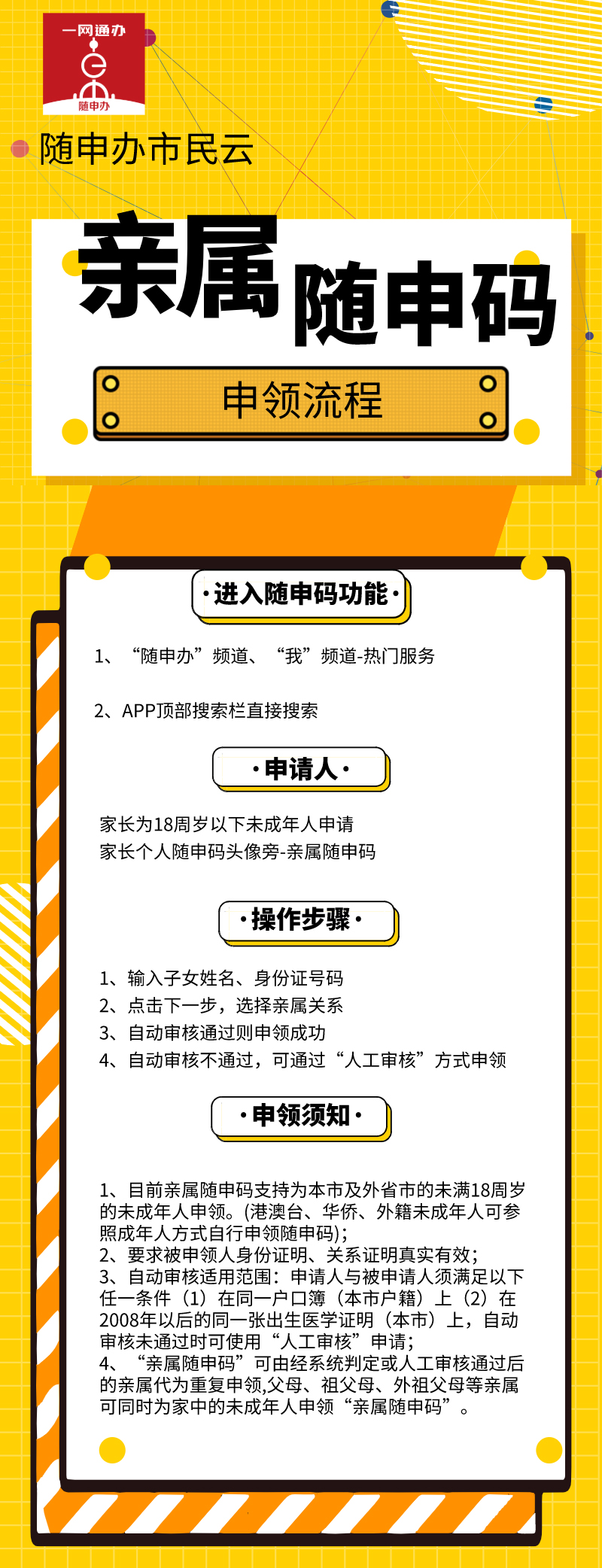 一网通办
随申办

随申办市民云

亲属随申码

申领流程

·进入随申码功能·

1、“随申办”频道、“我”频道-热门服务

2、APP顶部搜索栏直接搜索

·申请人·

家长为18周岁以下未成年人申请
家长个人随申码头像旁-亲属随申码

·操作步骤·

1、输入子女姓名、身份证号码
2、点击下一步，选择亲属关系
3、自动审核通过则申领成功
4、自动审核不通过，可通过“人工审核”方式申领

·申领须知·

1、目前亲属随申码支持为本市及外省市的未满18周岁的未成年人申领。(港澳台、华侨、外籍未成年人可参照成年人方式自行申领随申码);
2、要求被申领人身份证明、关系证明真实有效;
3、自动审核适用范围：申请人与被申请人须满足以下任一条件（1）在同一户口簿（本市户籍）上（2）在2008年以后的同一张出生医学证明（本市）上，自动审核未通过时可使用“人工审核”申请;
4、“亲属随申码”可由经系统判定或人工审核通过后的亲属代为重复申领,父母、祖父母、外祖父母等亲属可同时为家中的未成年人申领“亲属随申码”。